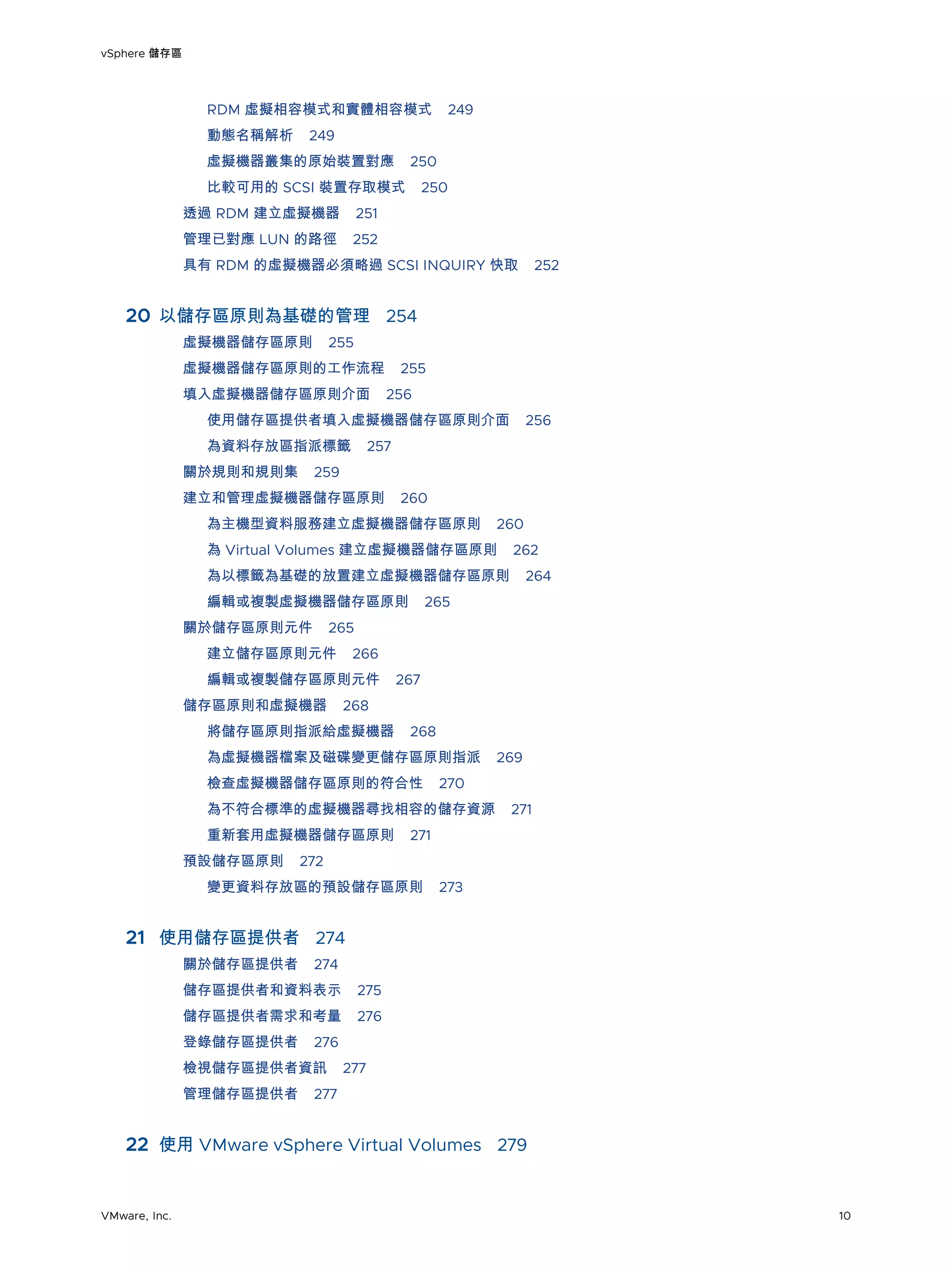 vSphere 儲存區

RDM 虛擬相容模式和實體相容模式 249
動態名稱解析 249
虛擬機器叢集的原始裝置對應 250
比較可用的 SCSI 裝置存取模式 250
透過 RDM 建立虛擬機器 251
管理已對應 LUN 的路徑 252
具有 RDM 的虛擬機器必須略過 SCSI INQUIRY 快取 252

20 以儲存區原則為基礎的管理 254
虛擬機器儲存區原則 255
虛擬機器儲存區原則的工作流程 255
填入虛擬機器儲存區原則介面 256
使用儲存區提供者填入虛擬機器儲存區原則介面 256
為資料存放區指派標籤 257
關於規則和規則集 259
建立和管理虛擬機器儲存區原則 260
為主機型資料服務建立虛擬機器儲存區原則 260
為 Virtual Volumes 建立虛擬機器儲存區原則 262
為以標籤為基礎的放置建立虛擬機器儲存區原則 264
編輯或複製虛擬機器儲存區原則 265
關於儲存區原則元件 265
建立儲存區原則元件 266
編輯或複製儲存區原則元件 267
儲存區原則和虛擬機器 268
將儲存區原則指派給虛擬機器 268
為虛擬機器檔案及磁碟變更儲存區原則指派 269
檢查虛擬機器儲存區原則的符合性 270
為不符合標準的虛擬機器尋找相容的儲存資源 271
重新套用虛擬機器儲存區原則 271
預設儲存區原則 272
變更資料存放區的預設儲存區原則 273

21 使用儲存區提供者 274
關於儲存區提供者 274
儲存區提供者和資料表示 275
儲存區提供者需求和考量 276
登錄儲存區提供者 276
檢視儲存區提供者資訊 277
管理儲存區提供者 277

22 使用 VMware vSphere Virtual Volumes 279

VMware, Inc. 10